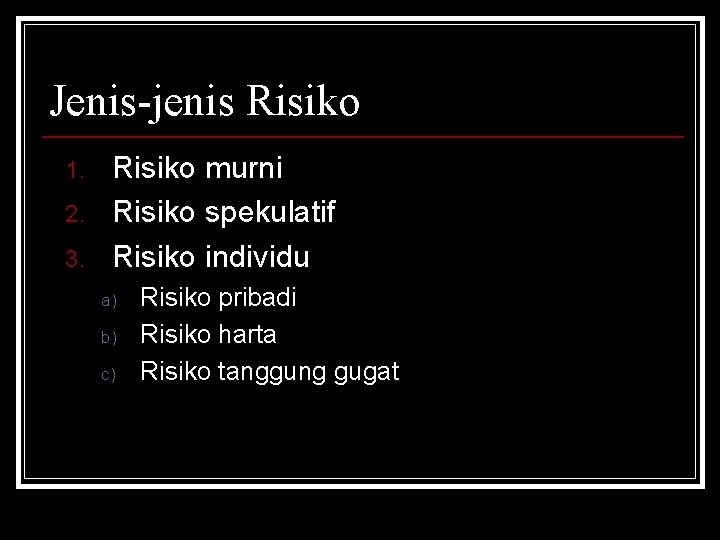 Jenis-jenis Risiko

1. Risiko murni
2. Risiko spekulatif
3. Risiko individu
   a) Risiko pribadi
   b) Risiko harta
   c) Risiko tanggung gugat